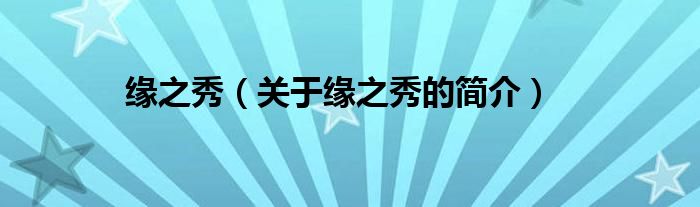 缘之秀（关于缘之秀的简介）